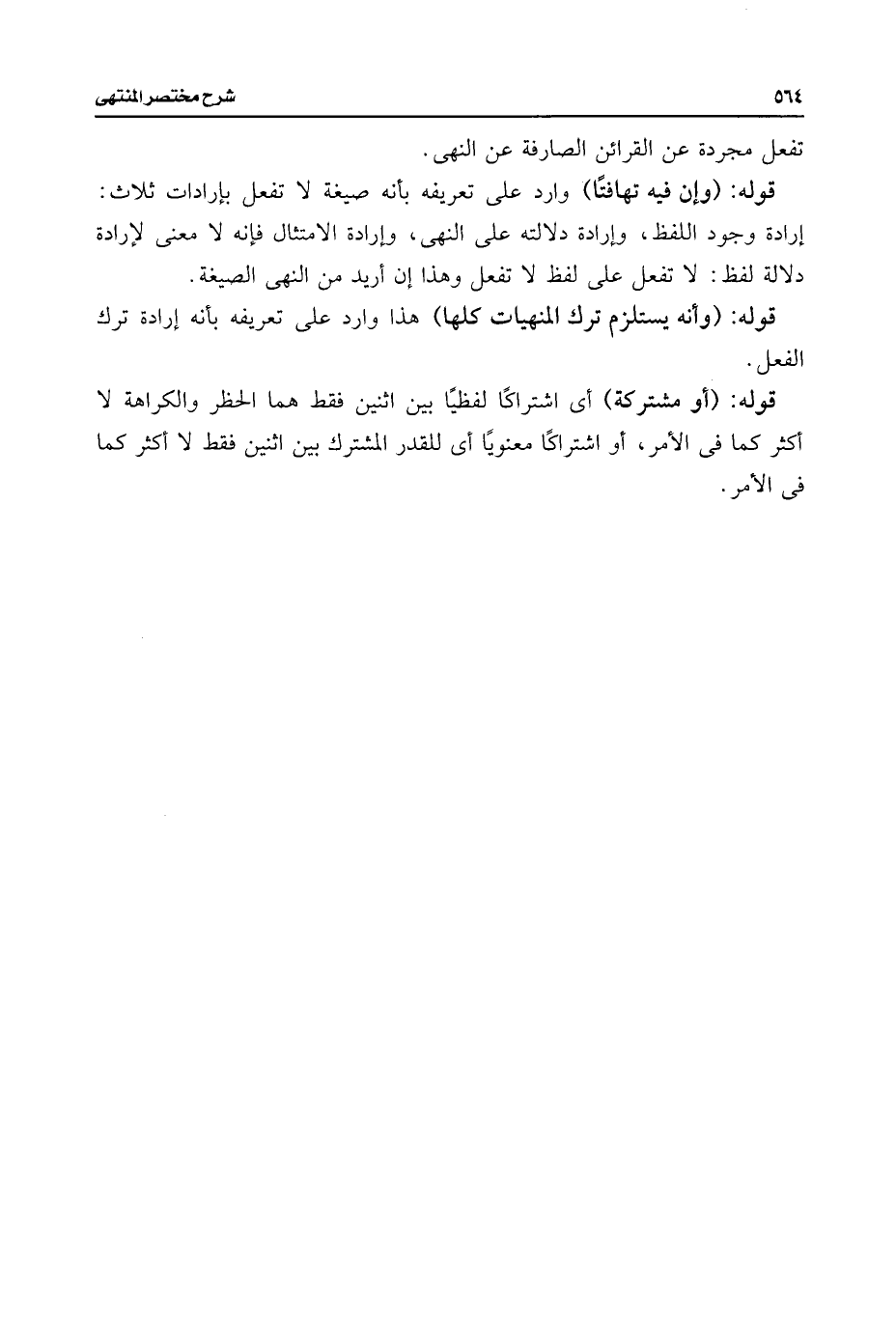 ٥٦٤ شرح مختصر المنتهى

تفعل مجردة عن القرائن الصارفة عن النهى.

قوله: (وإن فيه تهافتًا) وارد على تعريفه بأنه صيغة لا تفعل بإرادات ثلاث: إرادة وجود اللفظ، وإرادة دلالته على النهى، وإرادة الامتثال فإنه لا معنى لإرادة دلالة لفظ: لا تفعل على لفظ لا تفعل وهذا إن أريد من النهى الصيغة.

قوله: (وأنه يستلزم ترك المنهيات كلها) هذا وارد على تعريفه بأنه إرادة ترك الفعل.

قوله: (أو مشتركة) أى اشتراكًا لفظيًا بين اثنين فقط هما الحظر والكراهة لا أكثر كما فى الأمر، أو اشتراكًا معنويًا أى للقدر المشترك بين اثنين فقط لا أكثر كما فى الأمر.